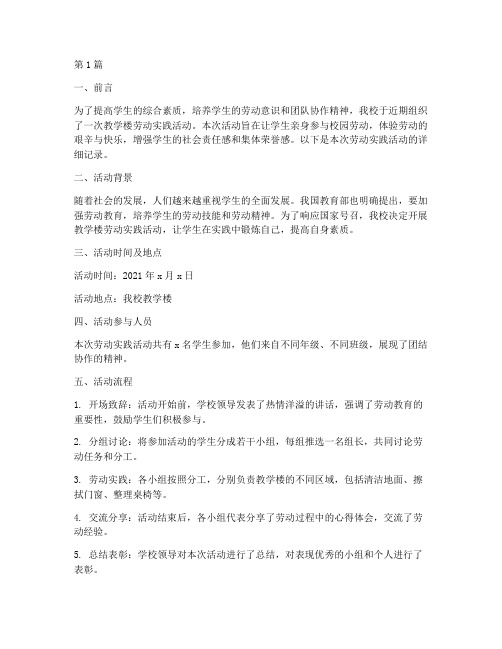 第1篇

一、前言

为了提高学生的综合素质，培养学生的劳动意识和团队协作精神，我校于近期组织了一次教学楼劳动实践活动。本次活动旨在让学生亲身参与校园劳动，体验劳动的艰辛与快乐，增强学生的社会责任感和集体荣誉感。以下是本次劳动实践活动的详细记录。

二、活动背景

随着社会的发展，人们越来越重视学生的全面发展。我国教育部也明确提出，要加强劳动教育，培养学生的劳动技能和劳动精神。为了响应国家号召，我校决定开展教学楼劳动实践活动，让学生在实践中锻炼自己，提高自身素质。

三、活动时间及地点

活动时间：2021年x月x日

活动地点：我校教学楼

四、活动参与人员

本次劳动实践活动共有x名学生参加，他们来自不同年级、不同班级，展现了团结协作的精神。

五、活动流程

1. 开场致辞：活动开始前，学校领导发表了热情洋溢的讲话，强调了劳动教育的重要性，鼓励学生们积极参与。

2. 分组讨论：将参加活动的学生分成若干小组，每组推选一名组长，共同讨论劳动任务和分工。

3. 劳动实践：各小组按照分工，分别负责教学楼的不同区域，包括清洁地面、擦拭门窗、整理桌椅等。

4. 交流分享：活动结束后，各小组代表分享了劳动过程中的心得体会，交流了劳动经验。

5. 总结表彰：学校领导对本次活动进行了总结，对表现优秀的小组和个人进行了表彰。